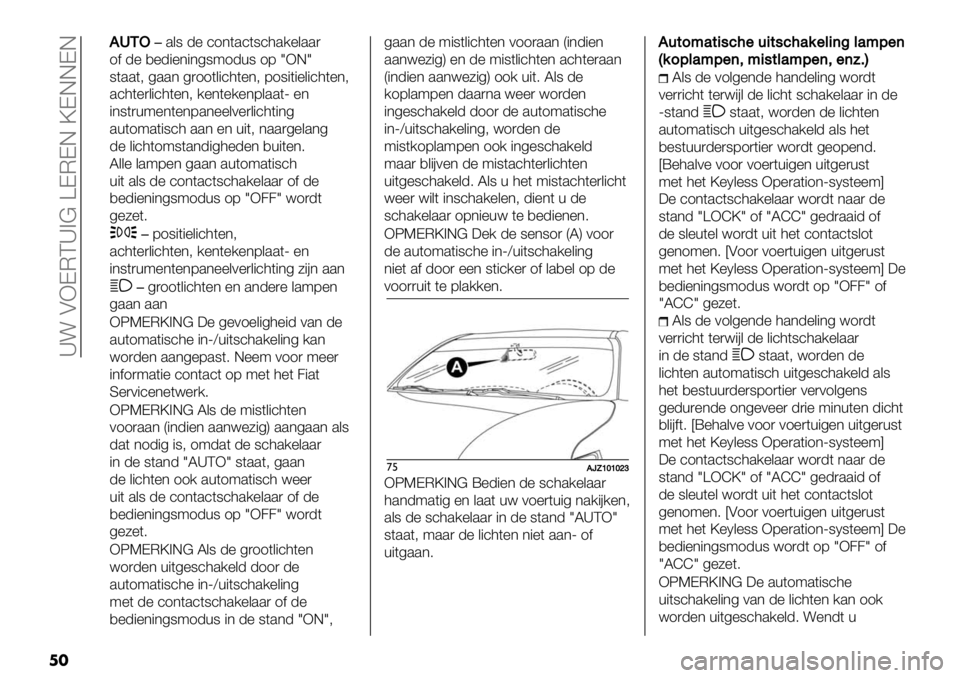 UW VOERTUIG LEREN KENNEN

AUTO – als de contactschakelaar of de bedieningsmodus op "ON" staat, gaan grootlichten, positielichten, achterlichten, kentekenplaat- en instrumentenpaneelverlichting automatisch aan en uit, naargelang de lichtomstandigheden buiten. Alle lampen gaan automatisch uit als de contactschakelaar of de bedieningsmodus op "OFF" wordt gezet.

– positielichten, achterlichten, kentekenplaat- en instrumentenpaneelverlichting zijn aan

– grootlichten en andere lampen gaan aan

OPMERKING De gevoeligheid van de automatische in-/uitschakeling kan worden aangepast. Neem voor meer informatie contact op met het Fiat Servicenetwerk.

OPMERKING Als de mistlichten vooraan (indien aanwezig) aangaan als dat nodig is, omdat de schakelaar in de stand "AUTO" staat, gaan de lichten ook automatisch weer uit als de contactschakelaar of de bedieningsmodus op "OFF" wordt gezet.

OPMERKING Als de grootlichten worden uitgeschakeld door de automatische in-/uitschakeling met de contactschakelaar of de bedieningsmodus in de stand "ON", gaan de mistlichten vooraan (indien aanwezig) en de mistlichten achteraan (indien aanwezig) ook uit. Als de koplampen daarna weer worden ingeschakeld door de automatische in-/uitschakeling, worden de mistkoplampen ook ingeschakeld maar blijven de mistachterlichten uitgeschakeld. Als u het mistachterlicht weer wilt inschakelen, dient u de schakelaar opnieuw te bedienen.

OPMERKING Dek de sensor (A) voor de automatische in-/uitschakeling niet af door een sticker of label op de voorruit te plakken.

A

75 AJZ101023

OPMERKING Bedien de schakelaar handmatig en laat uw voertuig nakijken, als de schakelaar in de stand "AUTO" staat, maar de lichten niet aan- of uitgaan.

Automatische uitschakeling lampen (koplampen, mistlampen, enz.)

Als de volgende handeling wordt verricht terwijl de licht schakelaar in de -stand staat, worden de lichten automatisch uitgeschakeld als het bestuurdersportier wordt geopend. [Behalve voor voertuigen uitgerust met het Keyless Operation-systeem] De contactschakelaar wordt naar de stand "LOCK" of "ACC" gedraaid of de sleutel wordt uit het contactslot genomen. [Voor voertuigen uitgerust met het Keyless Operation-systeem] De bedieningsmodus wordt op "OFF" of "ACC" gezet.

Als de volgende handeling wordt verricht terwijl de lichtschakelaar in de stand staat, worden de lichten automatisch uitgeschakeld als het bestuurdersportier vervolgens gedurende ongeveer drie minuten dicht blijft. [Behalve voor voertuigen uitgerust met het Keyless Operation-systeem] De contactschakelaar wordt naar de stand "LOCK" of "ACC" gedraaid of de sleutel wordt uit het contactslot genomen. [Voor voertuigen uitgerust met het Keyless Operation-systeem] De bedieningsmodus wordt op "OFF" of "ACC" gezet.

OPMERKING De automatische uitschakeling van de lichten kan ook worden uitgeschakeld. Wendt u

50

carmanualsonline.info